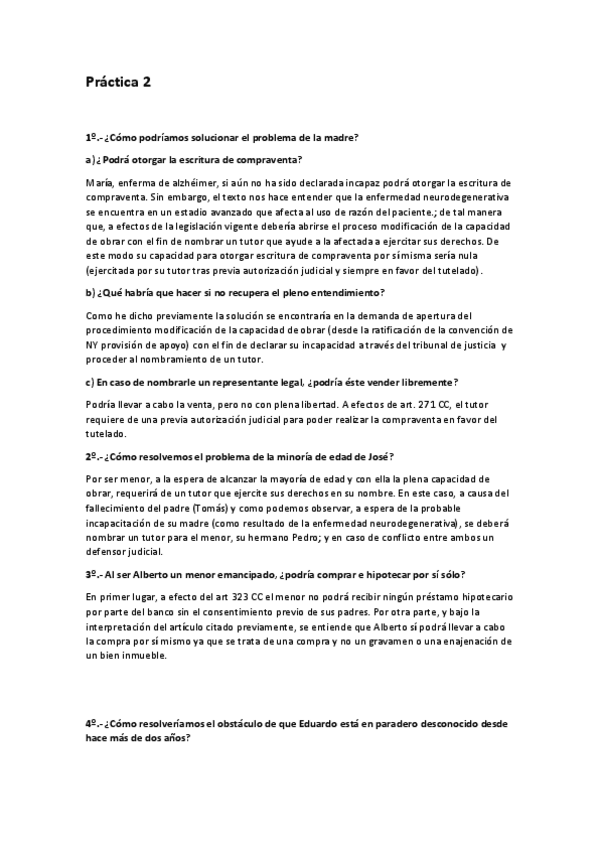 Práctica 2

1º.- ¿Cómo podríamos solucionar el problema de la madre?

a) ¿Podrá otorgar la escritura de compraventa?

María, enferma de alzhéimer, si aún no ha sido declarada incapaz podrá otorgar la escritura de compraventa. Sin embargo, el texto nos hace entender que la enfermedad neurodegenerativa se encuentra en un estadio avanzado que afecta al uso de razón del paciente.; de tal manera que, a efectos de la legislación vigente debería abrirse el proceso modificación de la capacidad de obrar con el fin de nombrar un tutor que ayude a la afectada a ejercitar sus derechos. De este modo su capacidad para otorgar escritura de compraventa por sí misma sería nula (ejercitada por su tutor tras previa autorización judicial y siempre en favor del tutelado).

b) ¿Qué habría que hacer si no recupera el pleno entendimiento?

Como he dicho previamente la solución se encontraría en la demanda de apertura del procedimiento modificación de la capacidad de obrar (desde la ratificación de la convención de NY provisión de apoyo) con el fin de declarar su incapacidad a través del tribunal de justicia y proceder al nombramiento de un tutor.

c) En caso de nombrarle un representante legal, ¿podría éste vender libremente?

Podría llevar a cabo la venta, pero no con plena libertad. A efectos de art. 271 CC, el tutor requiere de una previa autorización judicial para poder realizar la compraventa en favor del tutelado.

2º.- ¿Cómo resolvemos el problema de la minoría de edad de José?

Por ser menor, a la espera de alcanzar la mayoría de edad y con ella la plena capacidad de obrar, requerirá de un tutor que ejercite sus derechos en su nombre. En este caso, a causa del fallecimiento del padre (Tomás) y como podemos observar, a espera de la probable incapacitación de su madre (como resultado de la enfermedad neurodegenerativa), se deberá nombrar un tutor para el menor, su hermano Pedro; y en caso de conflicto entre ambos un defensor judicial.

3º.- Al ser Alberto un menor emancipado, ¿podría comprar e hipotecar por sí sólo?

En primer lugar, a efecto del art 323 CC el menor no podrá recibir ningún préstamo hipotecario por parte del banco sin el consentimiento previo de sus padres. Por otra parte, y bajo la interpretación del artículo citado previamente, se entiende que Alberto sí podrá llevar a cabo la compra por sí mismo ya que se trata de una compra y no un gravamen o una enajenación de un bien inmueble.

4º.- ¿Cómo resolveríamos el obstáculo de que Eduardo está en paradero desconocido desde hace más de dos años?